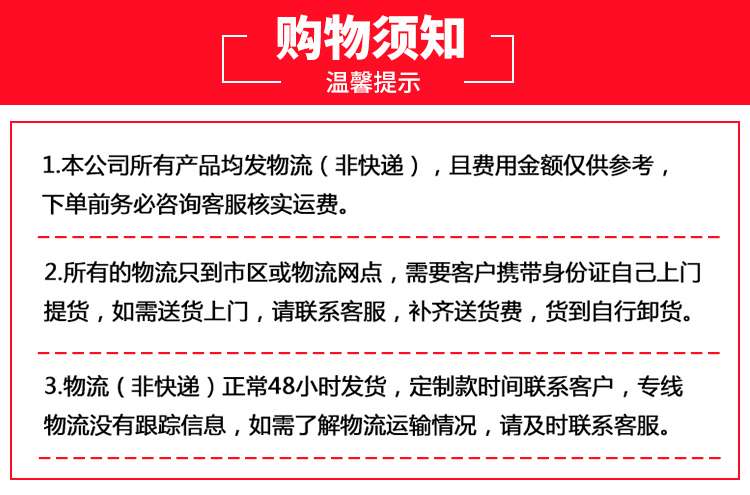 购物须知
温馨提示

1.本公司所有产品均发物流（非快递），且费用金额仅供参考，下单前务必咨询客服核实运费。

2.所有的物流只到市区或物流网点，需要客户携带身份证自己上门提货，如需送货上门，请联系客服，补齐送货费，货到自行卸货。

3.物流（非快递）正常48小时发货，定制款时间联系客户，专线物流没有跟踪信息，如需了解物流运输情况，请及时联系客服。